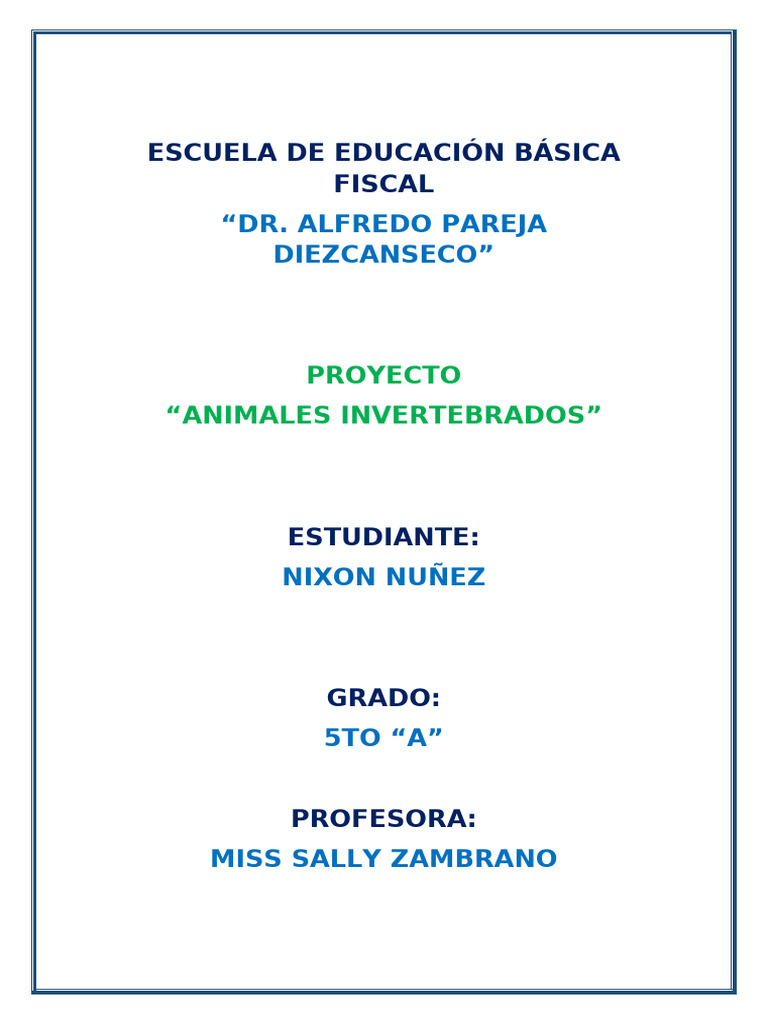 ESCUELA DE EDUCACIÓN BÁSICA FISCAL
“DR. ALFREDO PAREJA DIEZCANSECO”

PROYECTO
“ANIMALES INVERTEBRADOS”

ESTUDIANTE:
NIXON NUÑEZ

GRADO:
5TO “A”

PROFESORA:
MISS SALLY ZAMBRANO